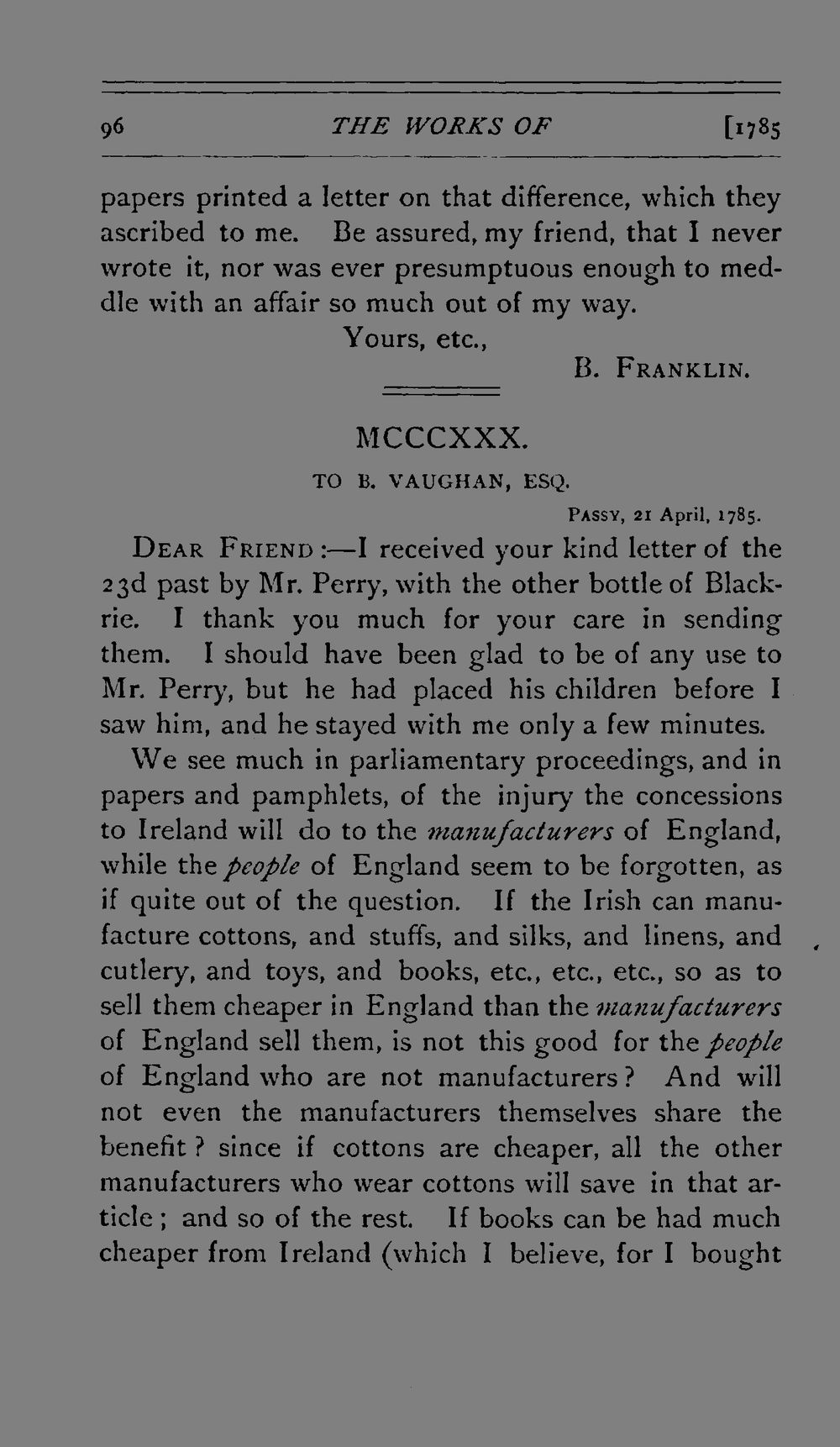 96 THE WORKS OF [1785

papers printed a letter on that difference, which they ascribed to me. Be assured, my friend, that I never wrote it, nor was ever presumptuous enough to meddle with an affair so much out of my way.

Yours, etc.,

B. FRANKLIN.

MCCCXXX.

TO B. VAUGHAN, ESQ.

PASSY, 21 April, 1785.

DEAR FRIEND:—I received your kind letter of the 23d past by Mr. Perry, with the other bottle of Blackrie. I thank you much for your care in sending them. I should have been glad to be of any use to Mr. Perry, but he had placed his children before I saw him, and he stayed with me only a few minutes.

We see much in parliamentary proceedings, and in papers and pamphlets, of the injury the concessions to Ireland will do to the manufacturers of England, while the people of England seem to be forgotten, as if quite out of the question. If the Irish can manufacture cottons, and stuffs, and silks, and linens, and cutlery, and toys, and books, etc., etc., etc., so as to sell them cheaper in England than the manufacturers of England sell them, is not this good for the people of England who are not manufacturers? And will not even the manufacturers themselves share the benefit? since if cottons are cheaper, all the other manufacturers who wear cottons will save in that article; and so of the rest. If books can be had much cheaper from Ireland (which I believe, for I bought